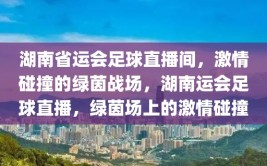 湖南省运会足球直播间，激情碰撞的绿茵战场，湖南运会足球直播，绿茵场上的激情碰撞